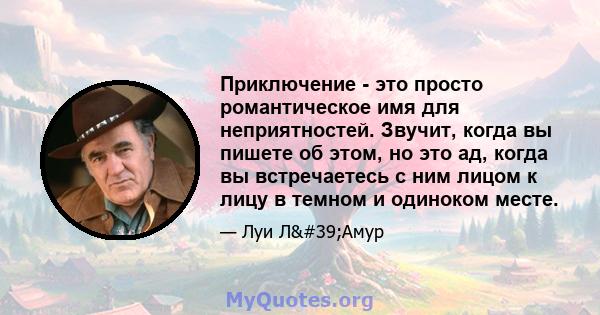 Приключение - это просто романтическое имя для неприятностей. Звучит, когда вы пишете об этом, но это ад, когда вы встречаетесь с ним лицом к лицу в темном и одиноком месте.

— Луи Л&#39;Амур

MyQuotes.org